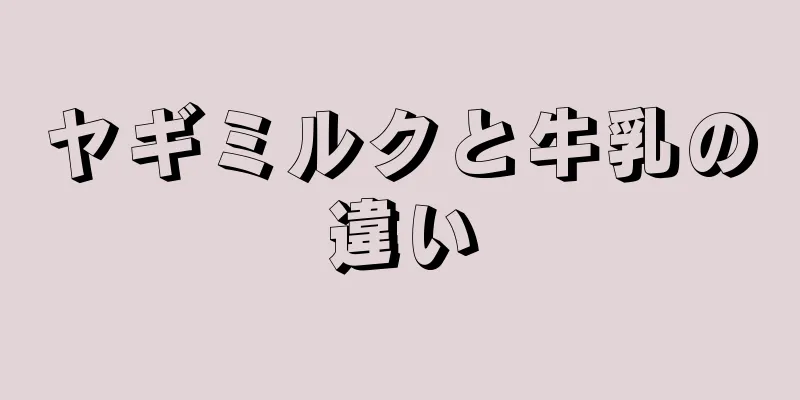 ヤギミルクと牛乳の違い